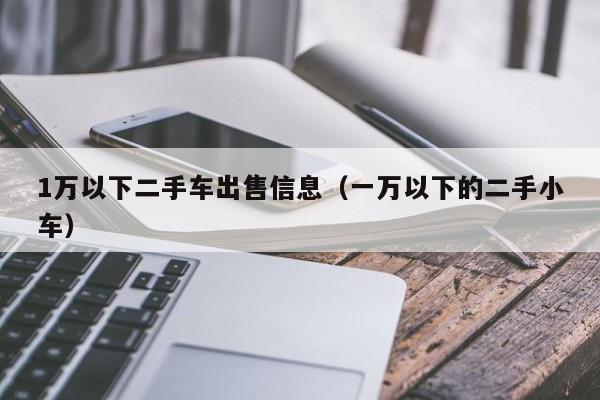 1万以下二手车出售信息（一万以下的二手小车）